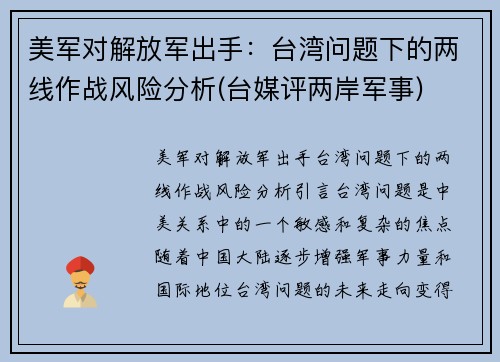 美军对解放军出手：台湾问题下的两线作战风险分析(台媒评两岸军事)

美军对解放军出手台湾问题下的两线作战风险分析引言台湾问题是中美关系中的一个敏感和复杂的焦点随着中国大陆逐步增强军事力量和国际地位台湾问题的未来走向变得